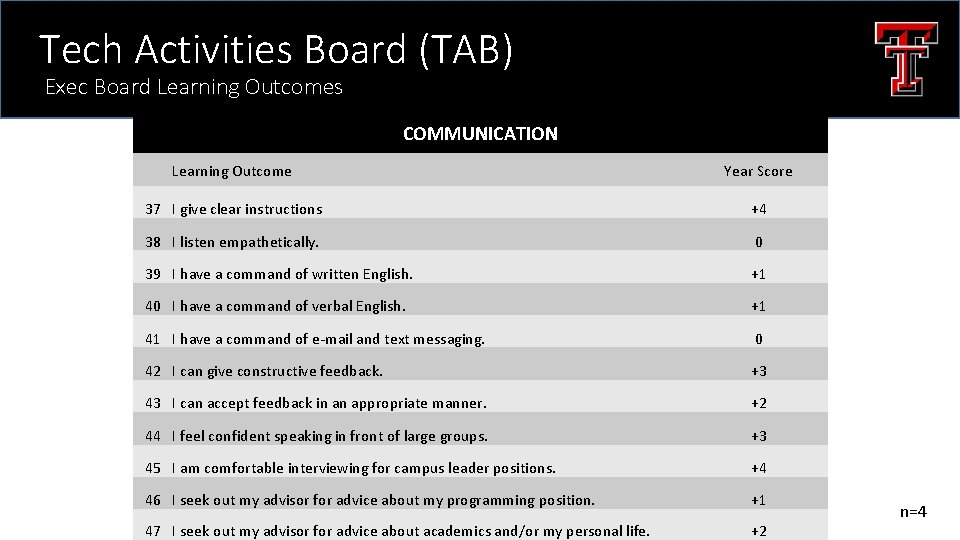 Tech Activities Board (TAB)
Exec Board Learning Outcomes

COMMUNICATION

| | Learning Outcome | Year Score |
|---|---|---|
| 37 | I give clear instructions | +4 |
| 38 | I listen empathetically. | 0 |
| 39 | I have a command of written English. | +1 |
| 40 | I have a command of verbal English. | +1 |
| 41 | I have a command of e-mail and text messaging. | 0 |
| 42 | I can give constructive feedback. | +3 |
| 43 | I can accept feedback in an appropriate manner. | +2 |
| 44 | I feel confident speaking in front of large groups. | +3 |
| 45 | I am comfortable interviewing for campus leader positions. | +4 |
| 46 | I seek out my advisor for advice about my programming position. | +1 |
| 47 | I seek out my advisor for advice about academics and/or my personal life. | +2 |

n=4